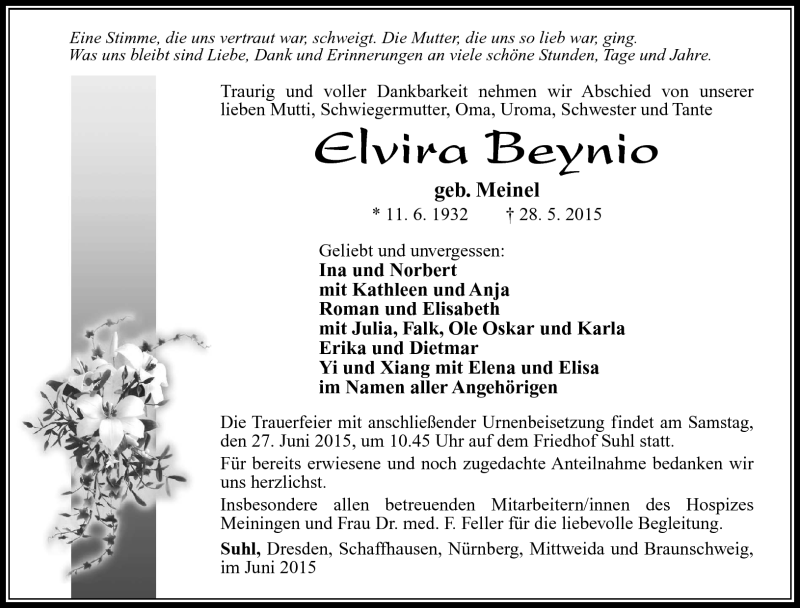 Eine Stimme, die uns vertraut war, schweigt. Die Mutter, die uns so lieb war, ging.
Was uns bleibt sind Liebe, Dank und Erinnerungen an viele schöne Stunden, Tage und Jahre.

Traurig und voller Dankbarkeit nehmen wir Abschied von unserer lieben Mutti, Schwiegermutter, Oma, Uroma, Schwester und Tante

Elvira Beynio

geb. Meinel

* 11. 6. 1932 † 28. 5. 2015

Geliebt und unvergessen:
Ina und Norbert
mit Kathleen und Anja
Roman und Elisabeth
mit Julia, Falk, Ole Oskar und Karla
Erika und Dietmar
Yi und Xiang mit Elena und Elisa
im Namen aller Angehörigen

Die Trauerfeier mit anschließender Urnenbeisetzung findet am Samstag, den 27. Juni 2015, um 10.45 Uhr auf dem Friedhof Suhl statt.

Für bereits erwiesene und noch zugedachte Anteilnahme bedanken wir uns herzlichst.

Insbesondere allen betreuenden Mitarbeitern/innen des Hospizes Meiningen und Frau Dr. med. F. Feller für die liebevolle Begleitung.

Suhl, Dresden, Schaffhausen, Nürnberg, Mittweida und Braunschweig, im Juni 2015